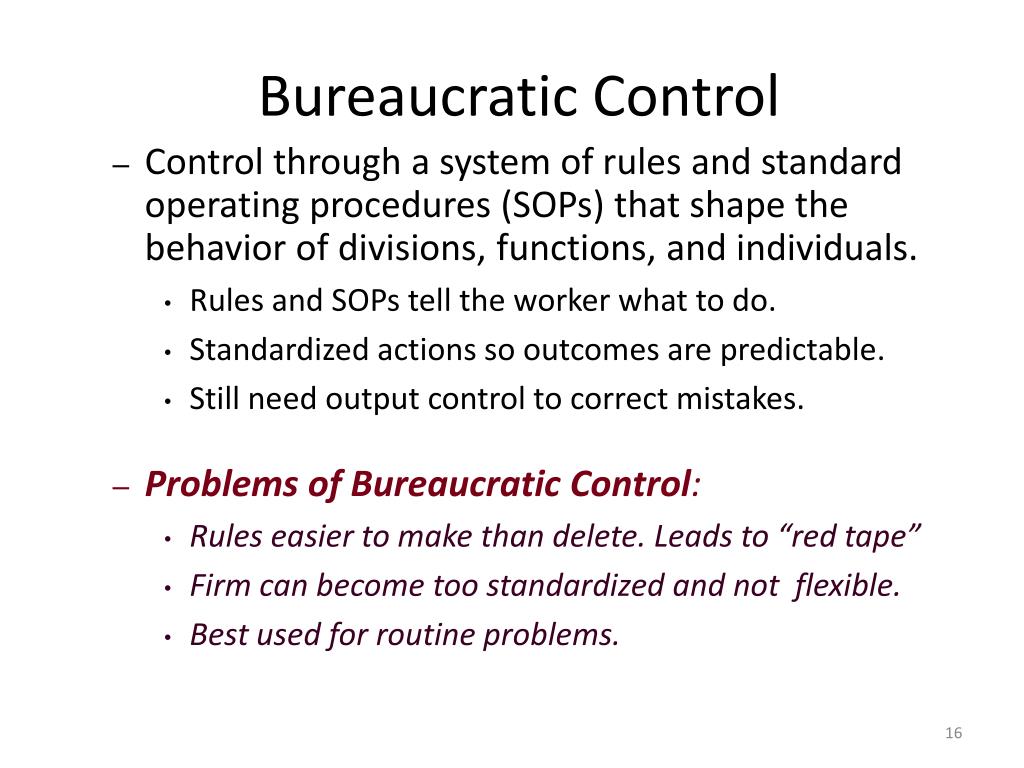 Bureaucratic Control

– Control through a system of rules and standard operating procedures (SOPs) that shape the behavior of divisions, functions, and individuals.

• Rules and SOPs tell the worker what to do.
• Standardized actions so outcomes are predictable.
• Still need output control to correct mistakes.

– Problems of Bureaucratic Control:

• Rules easier to make than delete. Leads to “red tape”
• Firm can become too standardized and not flexible.
• Best used for routine problems.

16